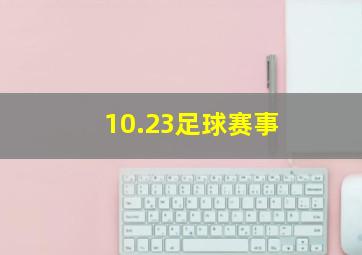 10.23足球赛事